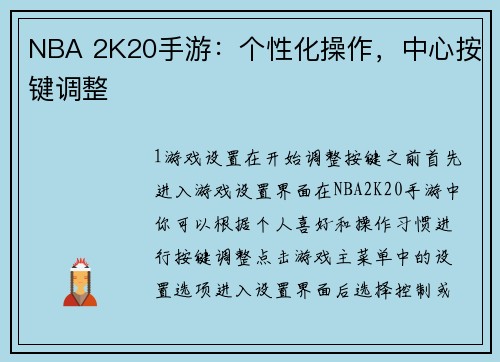 NBA 2K20手游：个性化操作，中心按键调整

1游戏设置在开始调整按键之前首先进入游戏设置界面在NBA2K20手游中你可以根据个人喜好和操作习惯进行按键调整点击游戏主菜单中的设置选项进入设置界面后选择控制或